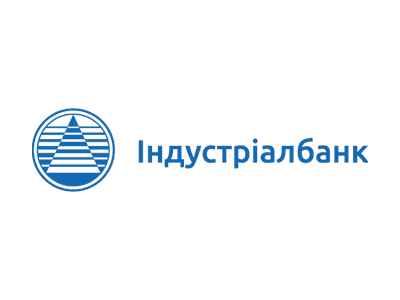 Індустріалбанк